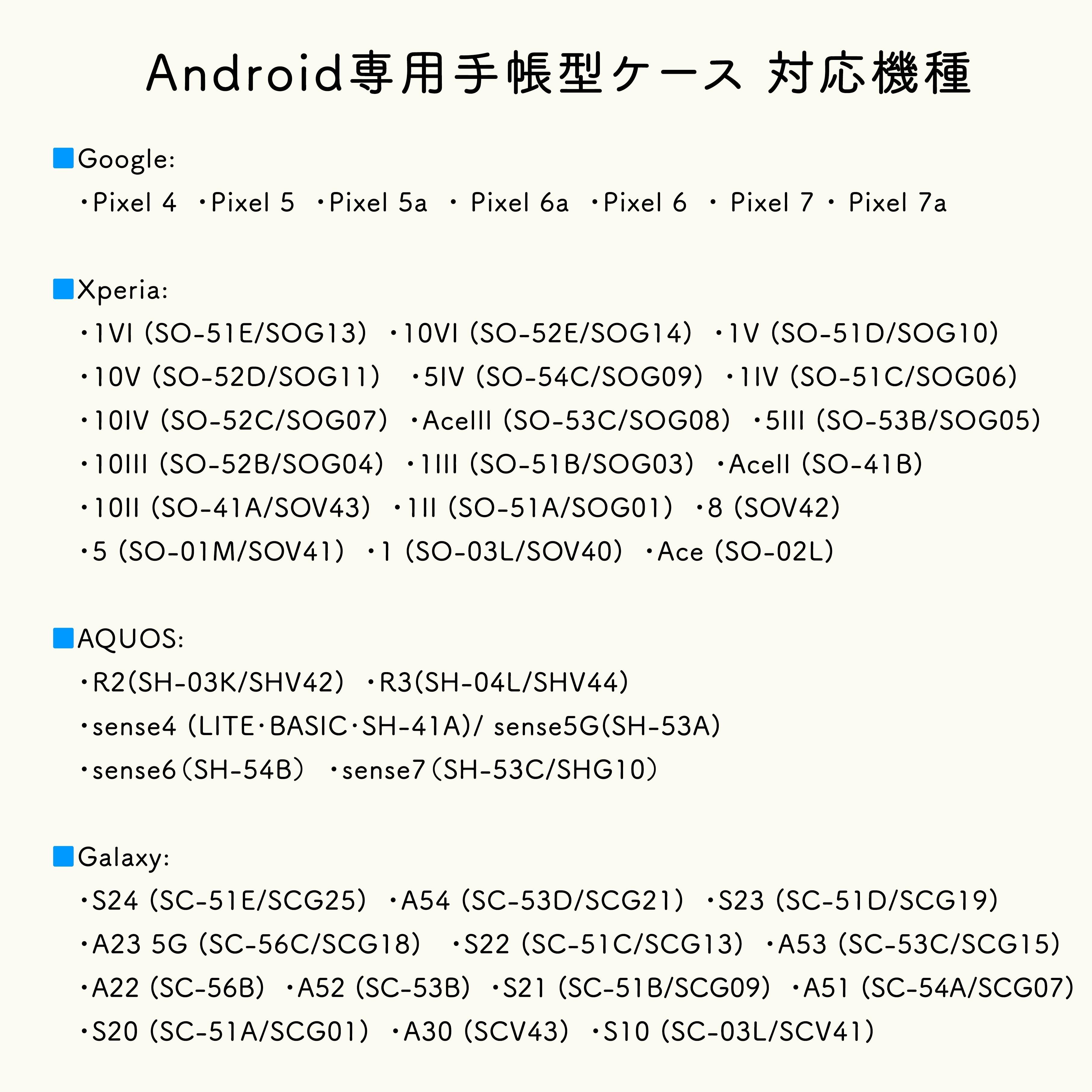 Android専用手帳型ケース 対応機種

■Google:
・Pixel 4 ・Pixel 5 ・Pixel 5a ・ Pixel 6a ・Pixel 6 ・ Pixel 7 ・ Pixel 7a

■Xperia:
・1VI (SO-51E/SOG13) ・10VI (SO-52E/SOG14) ・1V (SO-51D/SOG10)
・10V (SO-52D/SOG11) ・5IV (SO-54C/SOG09) ・1IV (SO-51C/SOG06)
・10IV (SO-52C/SOG07) ・AceIII (SO-53C/SOG08) ・5III (SO-53B/SOG05)
・10III (SO-52B/SOG04) ・1III (SO-51B/SOG03) ・AceII (SO-41B)
・10II (SO-41A/SOV43) ・1II (SO-51A/SOG01) ・8 (SOV42)
・5 (SO-01M/SOV41) ・1 (SO-03L/SOV40) ・Ace (SO-02L)

■AQUOS:
・R2(SH-03K/SHV42) ・R3(SH-04L/SHV44)
・sense4 (LITE・BASIC・SH-41A)/ sense5G(SH-53A)
・sense6（SH-54B） ・sense7（SH-53C/SHG10）

■Galaxy:
・S24 (SC-51E/SCG25) ・A54 (SC-53D/SCG21) ・S23 (SC-51D/SCG19)
・A23 5G (SC-56C/SCG18) ・S22 (SC-51C/SCG13) ・A53 (SC-53C/SCG15)
・A22 (SC-56B) ・A52 (SC-53B) ・S21 (SC-51B/SCG09) ・A51 (SC-54A/SCG07)
・S20 (SC-51A/SCG01) ・A30 (SCV43) ・S10 (SC-03L/SCV41)